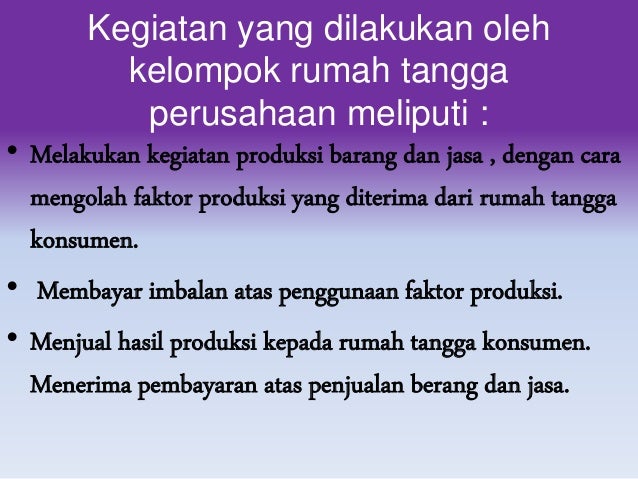 Kegiatan yang dilakukan oleh kelompok rumah tangga perusahaan meliputi :

• Melakukan kegiatan produksi barang dan jasa , dengan cara mengolah faktor produksi yang diterima dari rumah tangga konsumen.

• Membayar imbalan atas penggunaan faktor produksi.

• Menjual hasil produksi kepada rumah tangga konsumen. Menerima pembayaran atas penjualan berang dan jasa.